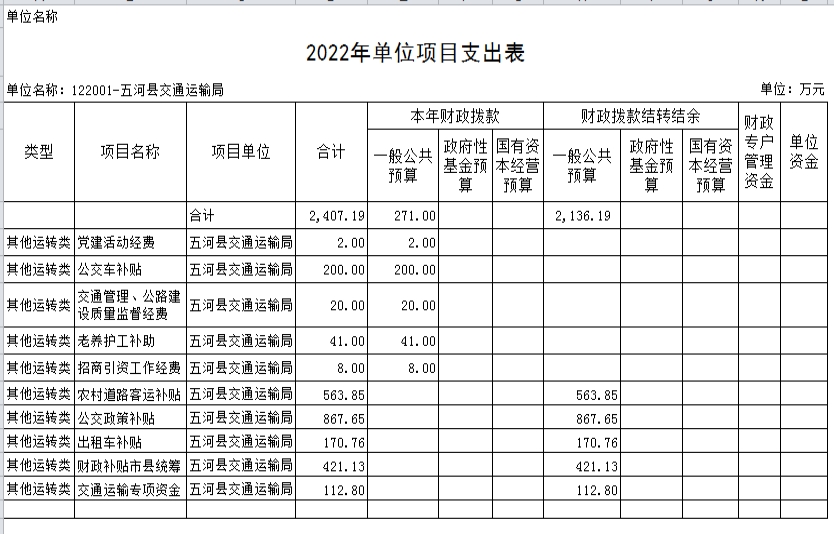 单位名称

2022年单位项目支出表

单位名称：122001-五河县交通运输局

单位：万元

| 类型 | 项目名称 | 项目单位 | 合计 | 本年财政拨款 一般公共预算 | 本年财政拨款 政府性基金预算 | 本年财政拨款 国有资本经营预算 | 财政拨款结转结余 一般公共预算 | 财政拨款结转结余 政府性基金预算 | 财政拨款结转结余 国有资本经营预算 | 财政专户管理资金 | 单位资金 |
|---|---|---|---|---|---|---|---|---|---|---|---|
| | | 合计 | 2,407.19 | 271.00 | | | 2,136.19 | | | | |
| 其他运转类 | 党建活动经费 | 五河县交通运输局 | 2.00 | 2.00 | | | | | | | |
| 其他运转类 | 公交车补贴 | 五河县交通运输局 | 200.00 | 200.00 | | | | | | | |
| 其他运转类 | 交通管理、公路建设质量监督经费 | 五河县交通运输局 | 20.00 | 20.00 | | | | | | | |
| 其他运转类 | 老养护工补助 | 五河县交通运输局 | 41.00 | 41.00 | | | | | | | |
| 其他运转类 | 招商引资工作经费 | 五河县交通运输局 | 8.00 | 8.00 | | | | | | | |
| 其他运转类 | 农村道路客运补贴 | 五河县交通运输局 | 563.85 | | | | 563.85 | | | | |
| 其他运转类 | 公交政策补贴 | 五河县交通运输局 | 867.65 | | | | 867.65 | | | | |
| 其他运转类 | 出租车补贴 | 五河县交通运输局 | 170.76 | | | | 170.76 | | | | |
| 其他运转类 | 财政补贴市县统筹 | 五河县交通运输局 | 421.13 | | | | 421.13 | | | | |
| 其他运转类 | 交通运输专项资金 | 五河县交通运输局 | 112.80 | | | | 112.80 | | | | |